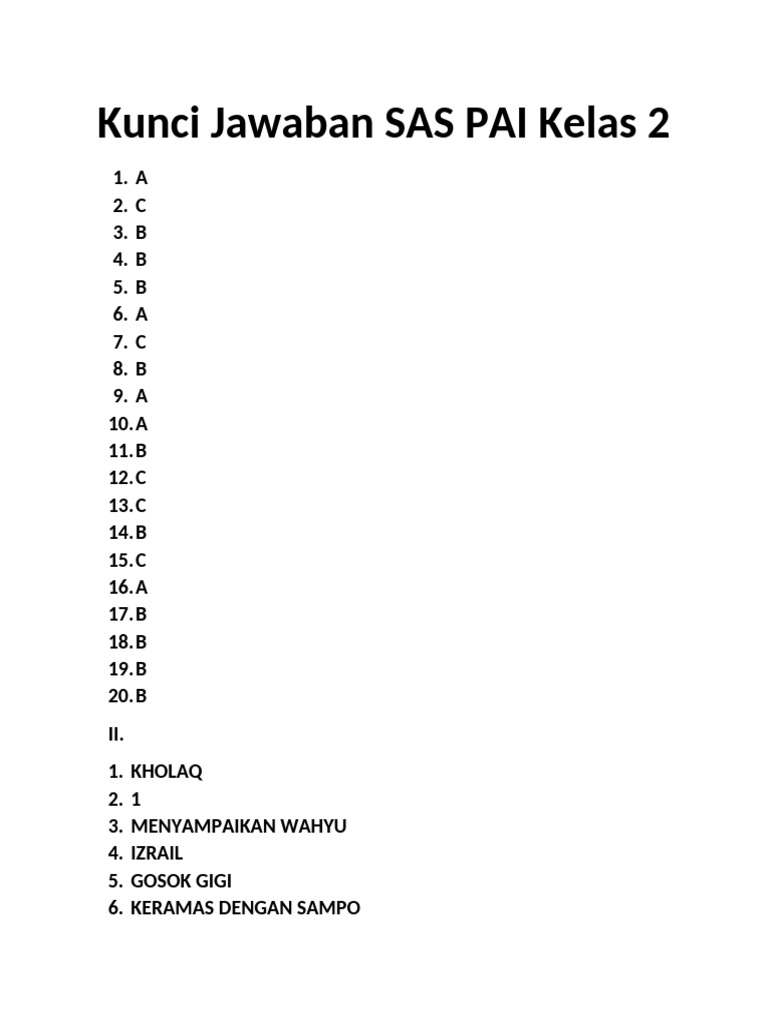 Kunci Jawaban SAS PAI Kelas 2

1. A
2. C
3. B
4. B
5. B
6. A
7. C
8. B
9. A
10. A
11. B
12. C
13. C
14. B
15. C
16. A
17. B
18. B
19. B
20. B

II.

1. KHOLAQ
2. 1
3. MENYAMPAIKAN WAHYU
4. IZRAIL
5. GOSOK GIGI
6. KERAMAS DENGAN SAMPO